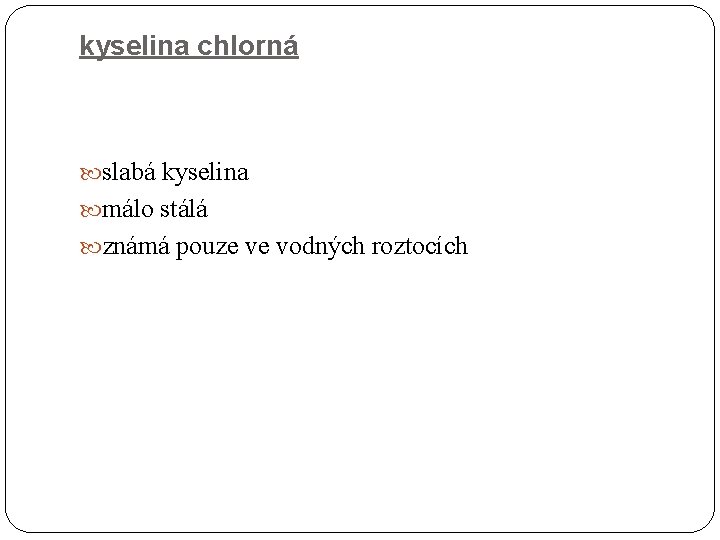 kyselina chlorná

slabá kyselina
málo stálá
známá pouze ve vodných roztocích